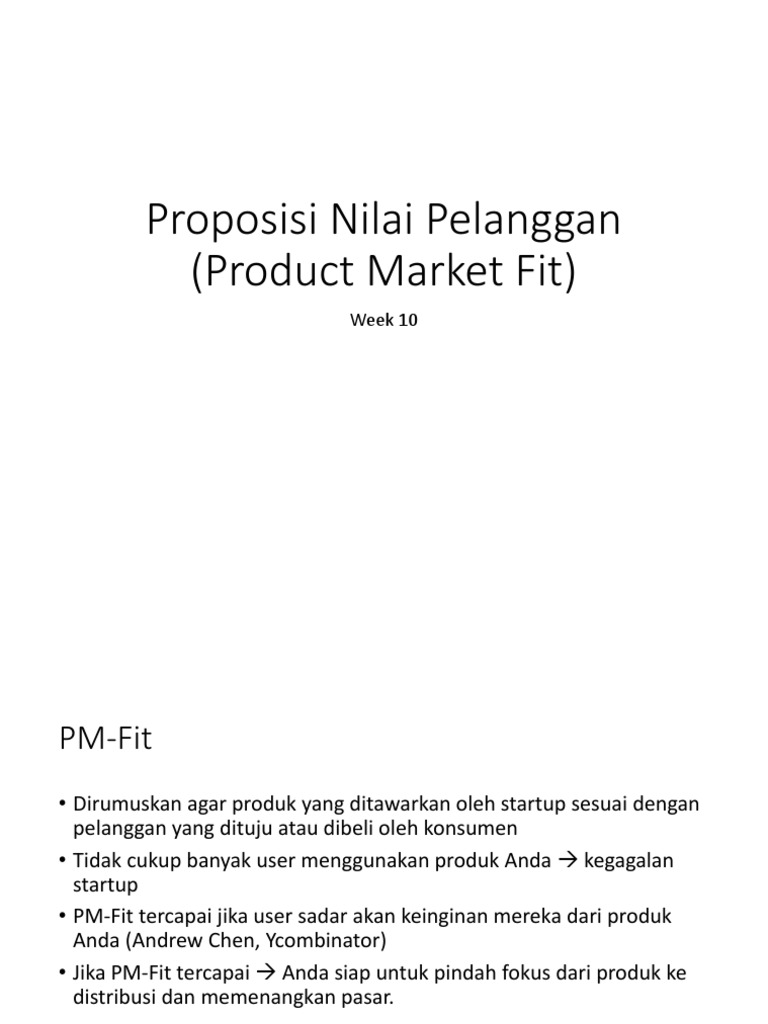 Proposisi Nilai Pelanggan (Product Market Fit)

Week 10

PM-Fit

• Dirumuskan agar produk yang ditawarkan oleh startup sesuai dengan pelanggan yang dituju atau dibeli oleh konsumen
• Tidak cukup banyak user menggunakan produk Anda → kegagalan startup
• PM-Fit tercapai jika user sadar akan keinginan mereka dari produk Anda (Andrew Chen, Ycombinator)
• Jika PM-Fit tercapai → Anda siap untuk pindah fokus dari produk ke distribusi dan memenangkan pasar.